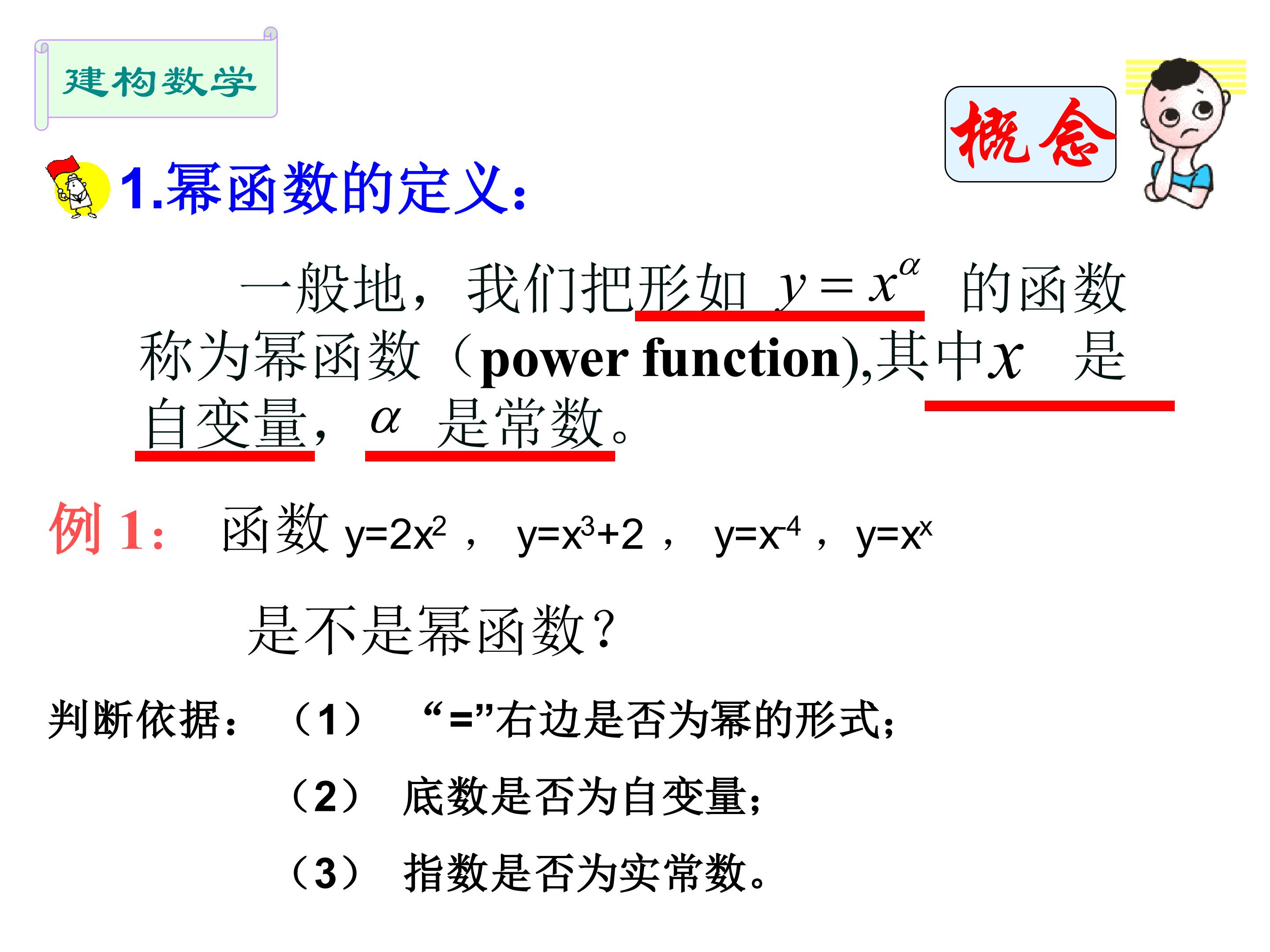 建构数学

概念

1.幂函数的定义:

一般地，我们把形如$y=x^{\alpha}$的函数称为幂函数（power function),其中$x$是自变量，$\alpha$是常数。

例1: 函数$y=2x^2$，$y=x^3+2$，$y=x^{-4}$，$y=x^x$

是不是幂函数?

判断依据: （1） “=”右边是否为幂的形式;

（2） 底数是否为自变量;

（3） 指数是否为实常数。